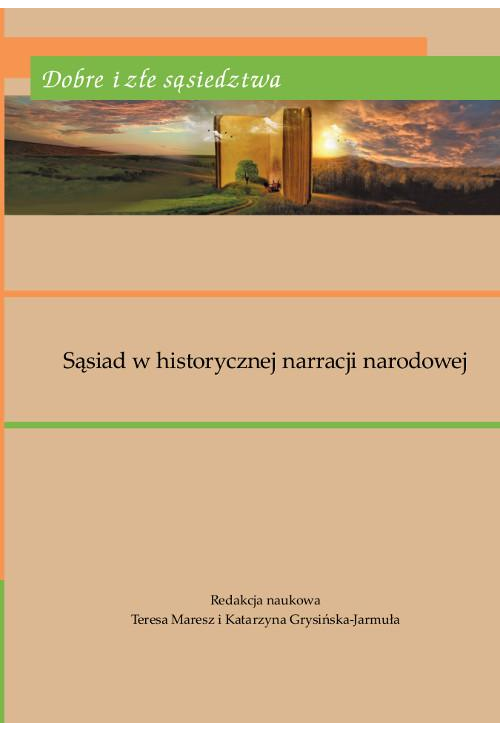 Dobre i złe sąsiedztwa

Sąsiad w historycznej narracji narodowej

Redakcja naukowa
Teresa Maresz i Katarzyna Grysińska-Jarmuła